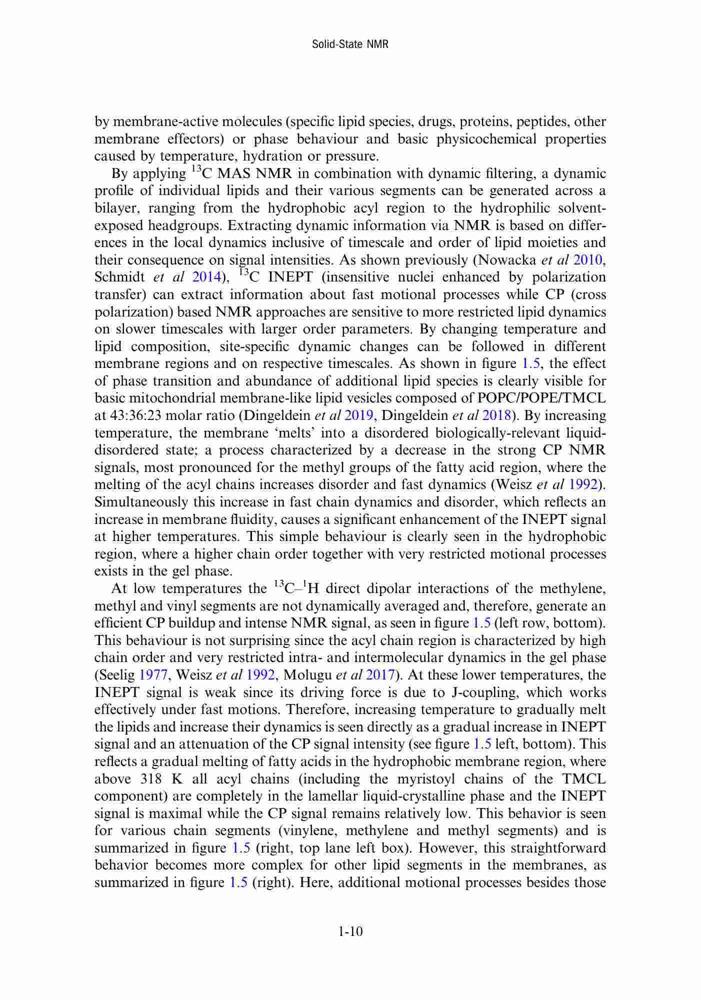 Solid-State NMR

by membrane-active molecules (specific lipid species, drugs, proteins, peptides, other membrane effectors) or phase behaviour and basic physicochemical properties caused by temperature, hydration or pressure.

By applying $^{13}$C MAS NMR in combination with dynamic filtering, a dynamic profile of individual lipids and their various segments can be generated across a bilayer, ranging from the hydrophobic acyl region to the hydrophilic solvent-exposed headgroups. Extracting dynamic information via NMR is based on differences in the local dynamics inclusive of timescale and order of lipid moieties and their consequence on signal intensities. As shown previously (Nowacka et al 2010, Schmidt et al 2014), $^{13}$C INEPT (insensitive nuclei enhanced by polarization transfer) can extract information about fast motional processes while CP (cross polarization) based NMR approaches are sensitive to more restricted lipid dynamics on slower timescales with larger order parameters. By changing temperature and lipid composition, site-specific dynamic changes can be followed in different membrane regions and on respective timescales. As shown in figure 1.5, the effect of phase transition and abundance of additional lipid species is clearly visible for basic mitochondrial membrane-like lipid vesicles composed of POPC/POPE/TMCL at 43:36:23 molar ratio (Dingeldein et al 2019, Dingeldein et al 2018). By increasing temperature, the membrane 'melts' into a disordered biologically-relevant liquid-disordered state; a process characterized by a decrease in the strong CP NMR signals, most pronounced for the methyl groups of the fatty acid region, where the melting of the acyl chains increases disorder and fast dynamics (Weisz et al 1992). Simultaneously this increase in fast chain dynamics and disorder, which reflects an increase in membrane fluidity, causes a significant enhancement of the INEPT signal at higher temperatures. This simple behaviour is clearly seen in the hydrophobic region, where a higher chain order together with very restricted motional processes exists in the gel phase.

At low temperatures the $^{13}$C–$^{1}$H direct dipolar interactions of the methylene, methyl and vinyl segments are not dynamically averaged and, therefore, generate an efficient CP buildup and intense NMR signal, as seen in figure 1.5 (left row, bottom). This behaviour is not surprising since the acyl chain region is characterized by high chain order and very restricted intra- and intermolecular dynamics in the gel phase (Seelig 1977, Weisz et al 1992, Molugu et al 2017). At these lower temperatures, the INEPT signal is weak since its driving force is due to J-coupling, which works effectively under fast motions. Therefore, increasing temperature to gradually melt the lipids and increase their dynamics is seen directly as a gradual increase in INEPT signal and an attenuation of the CP signal intensity (see figure 1.5 left, bottom). This reflects a gradual melting of fatty acids in the hydrophobic membrane region, where above 318 K all acyl chains (including the myristoyl chains of the TMCL component) are completely in the lamellar liquid-crystalline phase and the INEPT signal is maximal while the CP signal remains relatively low. This behavior is seen for various chain segments (vinylene, methylene and methyl segments) and is summarized in figure 1.5 (right, top lane left box). However, this straightforward behavior becomes more complex for other lipid segments in the membranes, as summarized in figure 1.5 (right). Here, additional motional processes besides those

1-10